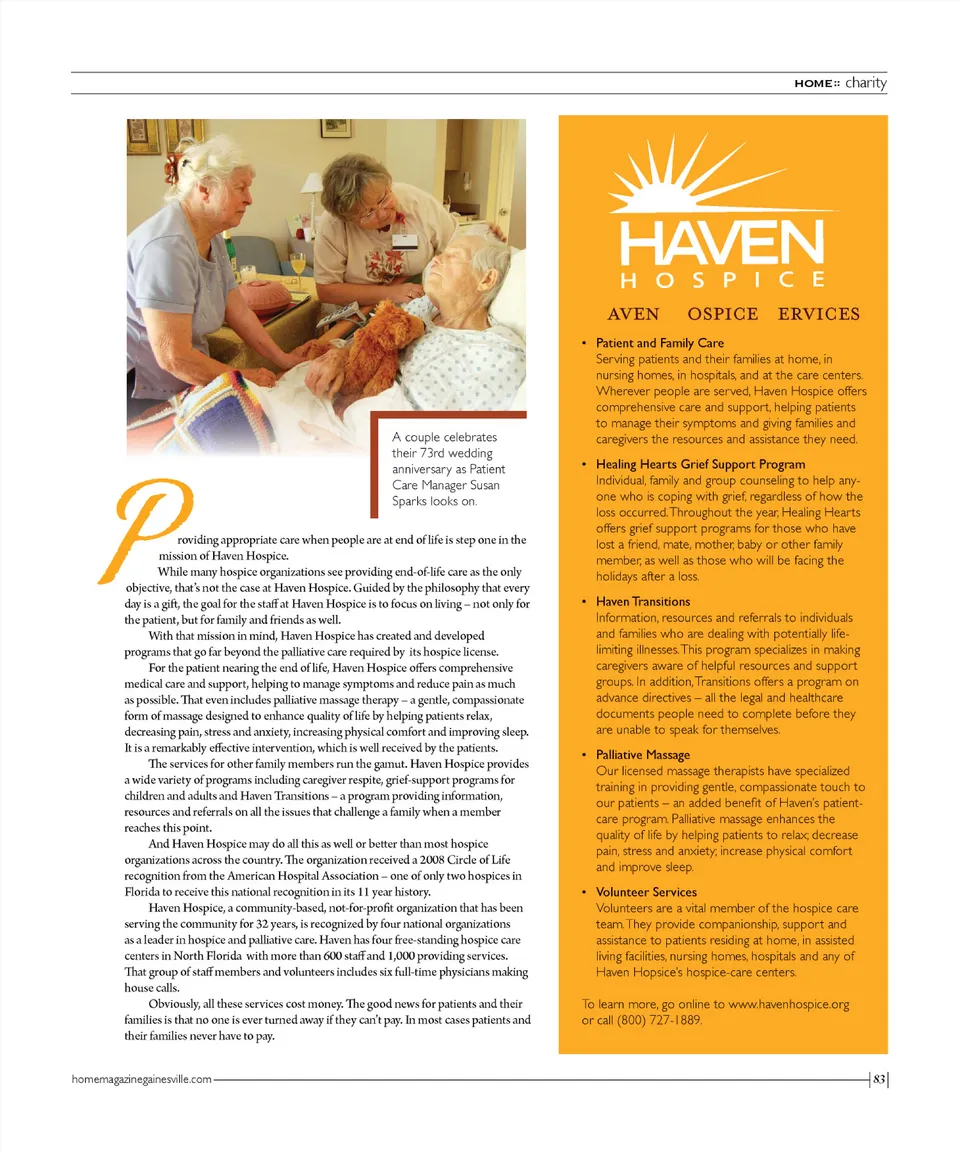 HOME:: charity

A couple celebrates their 73rd wedding anniversary as Patient Care Manager Susan Sparks looks on.

Providing appropriate care when people are at end of life is step one in the mission of Haven Hospice.

While many hospice organizations see providing end-of-life care as the only objective, that's not the case at Haven Hospice. Guided by the philosophy that every day is a gift, the goal for the staff at Haven Hospice is to focus on living – not only for the patient, but for family and friends as well.

With that mission in mind, Haven Hospice has created and developed programs that go far beyond the palliative care required by its hospice license.

For the patient nearing the end of life, Haven Hospice offers comprehensive medical care and support, helping to manage symptoms and reduce pain as much as possible. That even includes palliative massage therapy – a gentle, compassionate form of massage designed to enhance quality of life by helping patients relax, decreasing pain, stress and anxiety, increasing physical comfort and improving sleep. It is a remarkably effective intervention, which is well received by the patients.

The services for other family members run the gamut. Haven Hospice provides a wide variety of programs including caregiver respite, grief-support programs for children and adults and Haven Transitions – a program providing information, resources and referrals on all the issues that challenge a family when a member reaches this point.

And Haven Hospice may do all this as well or better than most hospice organizations across the country. The organization received a 2008 Circle of Life recognition from the American Hospital Association – one of only two hospices in Florida to receive this national recognition in its 11 year history.

Haven Hospice, a community-based, not-for-profit organization that has been serving the community for 32 years, is recognized by four national organizations as a leader in hospice and palliative care. Haven has four free-standing hospice care centers in North Florida with more than 600 staff and 1,000 providing services. That group of staff members and volunteers includes six full-time physicians making house calls.

Obviously, all these services cost money. The good news for patients and their families is that no one is ever turned away if they can't pay. In most cases patients and their families never have to pay.

HAVEN
HOSPICE

AVEN OSPICE ERVICES

• Patient and Family Care
Serving patients and their families at home, in nursing homes, in hospitals, and at the care centers. Wherever people are served, Haven Hospice offers comprehensive care and support, helping patients to manage their symptoms and giving families and caregivers the resources and assistance they need.

• Healing Hearts Grief Support Program
Individual, family and group counseling to help anyone who is coping with grief, regardless of how the loss occurred. Throughout the year, Healing Hearts offers grief support programs for those who have lost a friend, mate, mother, baby or other family member, as well as those who will be facing the holidays after a loss.

• Haven Transitions
Information, resources and referrals to individuals and families who are dealing with potentially life-limiting illnesses. This program specializes in making caregivers aware of helpful resources and support groups. In addition, Transitions offers a program on advance directives – all the legal and healthcare documents people need to complete before they are unable to speak for themselves.

• Palliative Massage
Our licensed massage therapists have specialized training in providing gentle, compassionate touch to our patients – an added benefit of Haven's patient-care program. Palliative massage enhances the quality of life by helping patients to relax; decrease pain, stress and anxiety; increase physical comfort and improve sleep.

• Volunteer Services
Volunteers are a vital member of the hospice care team. They provide companionship, support and assistance to patients residing at home, in assisted living facilities, nursing homes, hospitals and any of Haven Hopsice's hospice-care centers.

To learn more, go online to www.havenhospice.org or call (800) 727-1889.

homemagazinegainesville.com

83